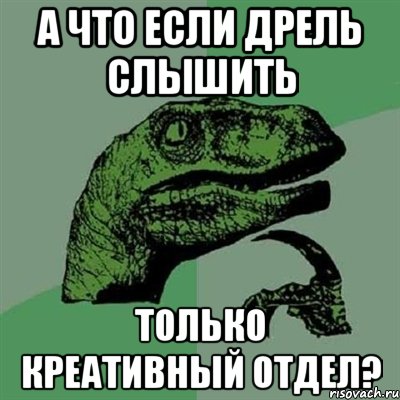 А ЧТО ЕСЛИ ДРЕЛЬ СЛЫШИТЬ

ТОЛЬКО КРЕАТИВНЫЙ ОТДЕЛ?

risovach.ru